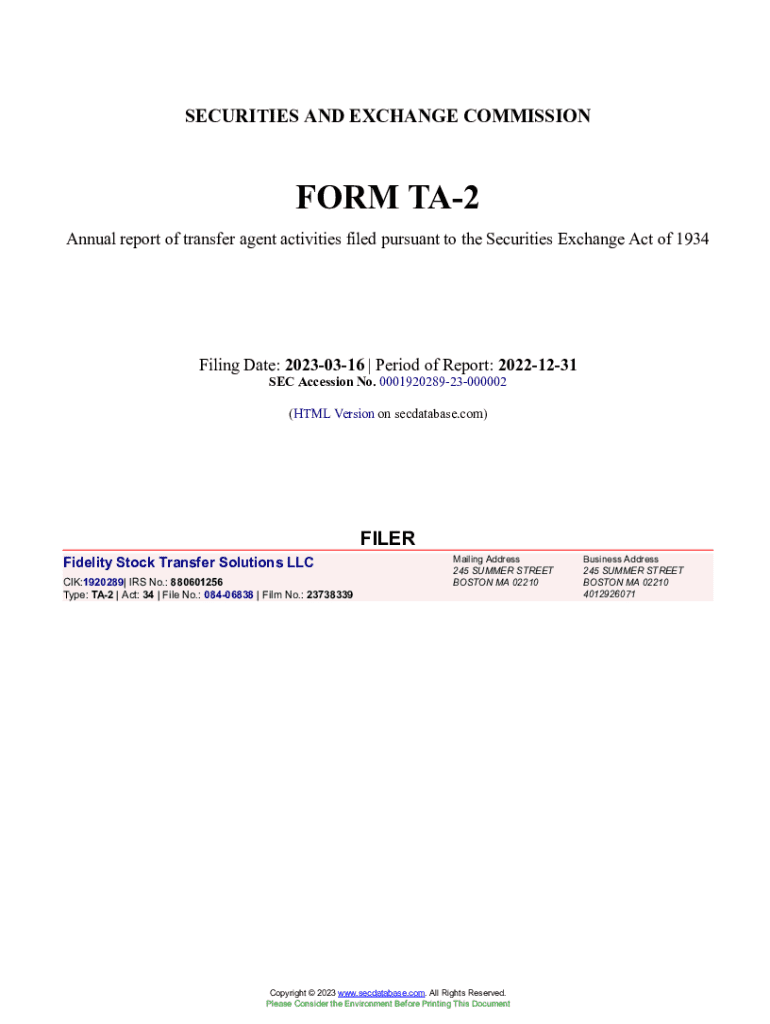 SECURITIES AND EXCHANGE COMMISSION

FORM TA-2

Annual report of transfer agent activities filed pursuant to the Securities Exchange Act of 1934

Filing Date: 2023-03-16 | Period of Report: 2022-12-31
SEC Accession No. 0001920289-23-000002

(HTML Version on secdatabase.com)

FILER

Fidelity Stock Transfer Solutions LLC
CIK:1920289| IRS No.: 880601256
Type: TA-2 | Act: 34 | File No.: 084-06838 | Film No.: 23738339

Mailing Address
245 SUMMER STREET
BOSTON MA 02210

Business Address
245 SUMMER STREET
BOSTON MA 02210
4012926071

Copyright © 2023 www.secdatabase.com. All Rights Reserved.
Please Consider the Environment Before Printing This Document